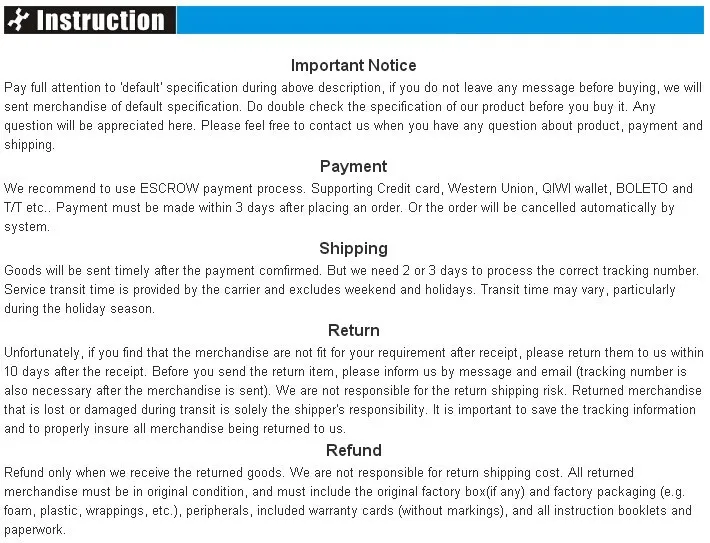 Instruction

Important Notice

Pay full attention to 'default' specification during above description, if you do not leave any message before buying, we will sent merchandise of default specification. Do double check the specification of our product before you buy it. Any question will be appreciated here. Please feel free to contact us when you have any question about product, payment and shipping.

Payment

We recommend to use ESCROW payment process. Supporting Credit card, Western Union, QIWI wallet, BOLETO and T/T etc.. Payment must be made within 3 days after placing an order. Or the order will be cancelled automatically by system.

Shipping

Goods will be sent timely after the payment comfirmed. But we need 2 or 3 days to process the correct tracking number. Service transit time is provided by the carrier and excludes weekend and holidays. Transit time may vary, particularly during the holiday season.

Return

Unfortunately, if you find that the merchandise are not fit for your requirement after receipt, please return them to us within 10 days after the receipt. Before you send the return item, please inform us by message and email (tracking number is also necessary after the merchandise is sent). We are not responsible for the return shipping risk. Returned merchandise that is lost or damaged during transit is solely the shipper's responsibility. It is important to save the tracking information and to properly insure all merchandise being returned to us.

Refund

Refund only when we receive the returned goods. We are not responsible for return shipping cost. All returned merchandise must be in original condition, and must include the original factory box(if any) and factory packaging (e.g. foam, plastic, wrappings, etc.), peripherals, included warranty cards (without markings), and all instruction booklets and paperwork.